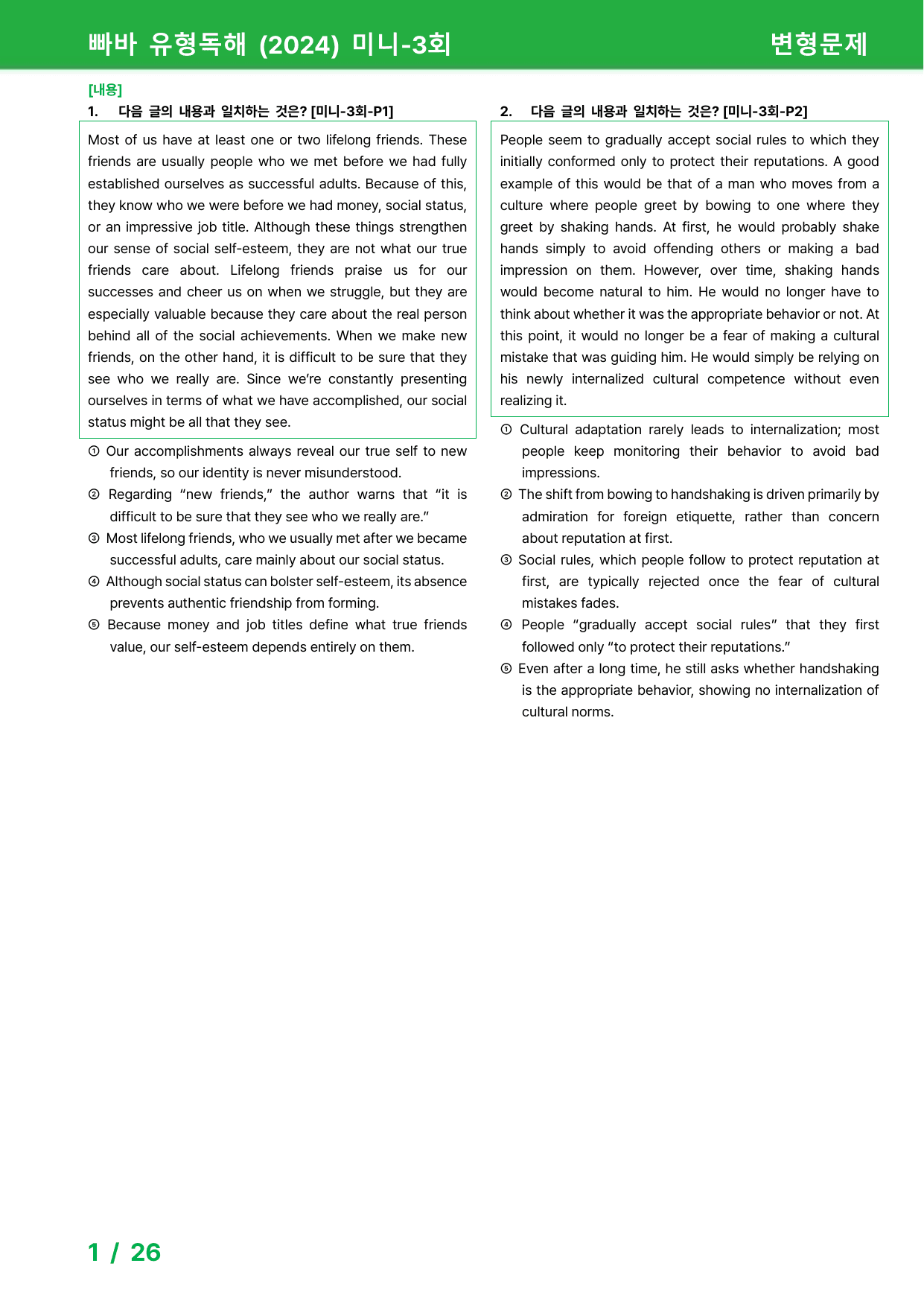 빠바 유형독해 (2024) 미니-3회 변형문제

[내용]
1. 다음 글의 내용과 일치하는 것은? [미니-3회-P1]

Most of us have at least one or two lifelong friends. These friends are usually people who we met before we had fully established ourselves as successful adults. Because of this, they know who we were before we had money, social status, or an impressive job title. Although these things strengthen our sense of social self-esteem, they are not what our true friends care about. Lifelong friends praise us for our successes and cheer us on when we struggle, but they are especially valuable because they care about the real person behind all of the social achievements. When we make new friends, on the other hand, it is difficult to be sure that they see who we really are. Since we're constantly presenting ourselves in terms of what we have accomplished, our social status might be all that they see.

① Our accomplishments always reveal our true self to new friends, so our identity is never misunderstood.
② Regarding "new friends," the author warns that "it is difficult to be sure that they see who we really are."
③ Most lifelong friends, who we usually met after we became successful adults, care mainly about our social status.
④ Although social status can bolster self-esteem, its absence prevents authentic friendship from forming.
⑤ Because money and job titles define what true friends value, our self-esteem depends entirely on them.

2. 다음 글의 내용과 일치하는 것은? [미니-3회-P2]

People seem to gradually accept social rules to which they initially conformed only to protect their reputations. A good example of this would be that of a man who moves from a culture where people greet by bowing to one where they greet by shaking hands. At first, he would probably shake hands simply to avoid offending others or making a bad impression on them. However, over time, shaking hands would become natural to him. He would no longer have to think about whether it was the appropriate behavior or not. At this point, it would no longer be a fear of making a cultural mistake that was guiding him. He would simply be relying on his newly internalized cultural competence without even realizing it.

① Cultural adaptation rarely leads to internalization; most people keep monitoring their behavior to avoid bad impressions.
② The shift from bowing to handshaking is driven primarily by admiration for foreign etiquette, rather than concern about reputation at first.
③ Social rules, which people follow to protect reputation at first, are typically rejected once the fear of cultural mistakes fades.
④ People "gradually accept social rules" that they first followed only "to protect their reputations."
⑤ Even after a long time, he still asks whether handshaking is the appropriate behavior, showing no internalization of cultural norms.

1 / 26